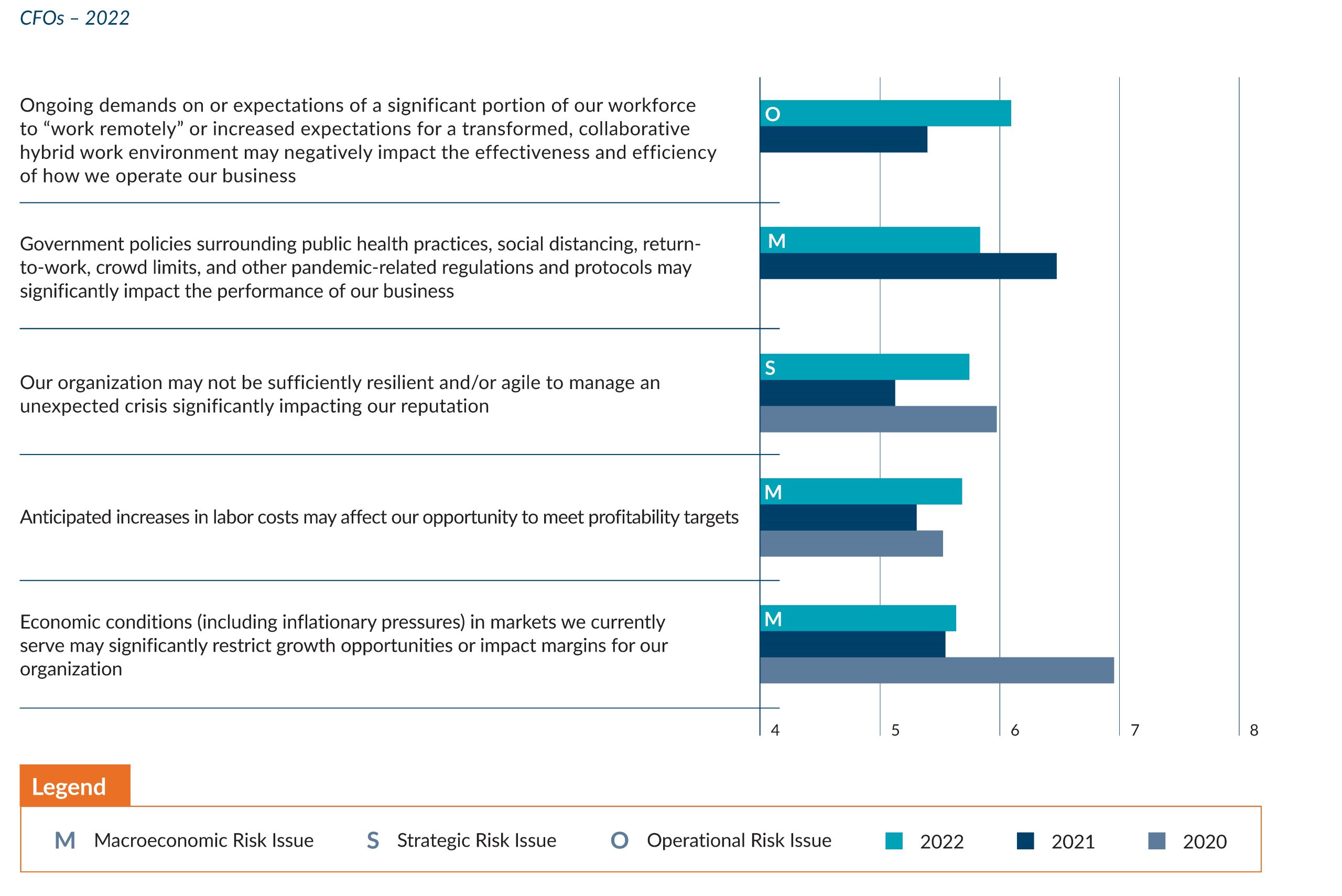 CFOs – 2022

Ongoing demands on or expectations of a significant portion of our workforce to “work remotely” or increased expectations for a transformed, collaborative hybrid work environment may negatively impact the effectiveness and efficiency of how we operate our business

O

Government policies surrounding public health practices, social distancing, return-to-work, crowd limits, and other pandemic-related regulations and protocols may significantly impact the performance of our business

M

Our organization may not be sufficiently resilient and/or agile to manage an unexpected crisis significantly impacting our reputation

S

Anticipated increases in labor costs may affect our opportunity to meet profitability targets

M

Economic conditions (including inflationary pressures) in markets we currently serve may significantly restrict growth opportunities or impact margins for our organization

M

4 5 6 7 8

Legend

M Macroeconomic Risk Issue S Strategic Risk Issue O Operational Risk Issue 2022 2021 2020